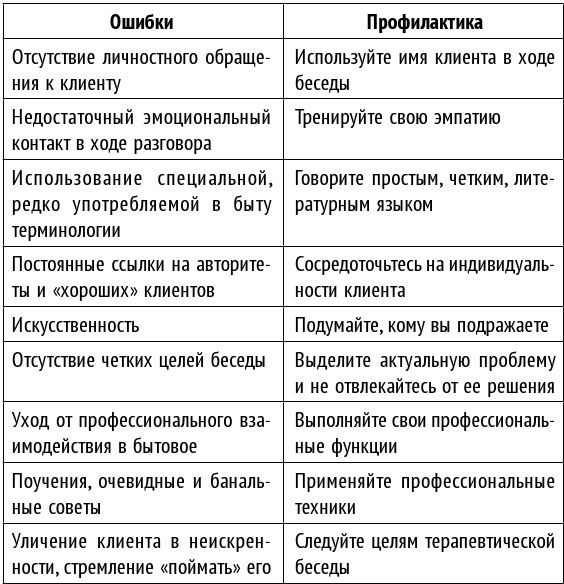 | Ошибки | Профилактика |
|---|---|
| Отсутствие личностного обращения к клиенту | Используйте имя клиента в ходе беседы |
| Недостаточный эмоциональный контакт в ходе разговора | Тренируйте свою эмпатию |
| Использование специальной, редко употребляемой в быту терминологии | Говорите простым, четким, литературным языком |
| Постоянные ссылки на авторитеты и «хороших» клиентов | Сосредоточьтесь на индивидуальности клиента |
| Искусственность | Подумайте, кому вы подражаете |
| Отсутствие четких целей беседы | Выделите актуальную проблему и не отвлекайтесь от ее решения |
| Уход от профессионального взаимодействия в бытовое | Выполняйте свои профессиональные функции |
| Поучения, очевидные и банальные советы | Применяйте профессиональные техники |
| Уличение клиента в неискренности, стремление «поймать» его | Следуйте целям терапевтической беседы |